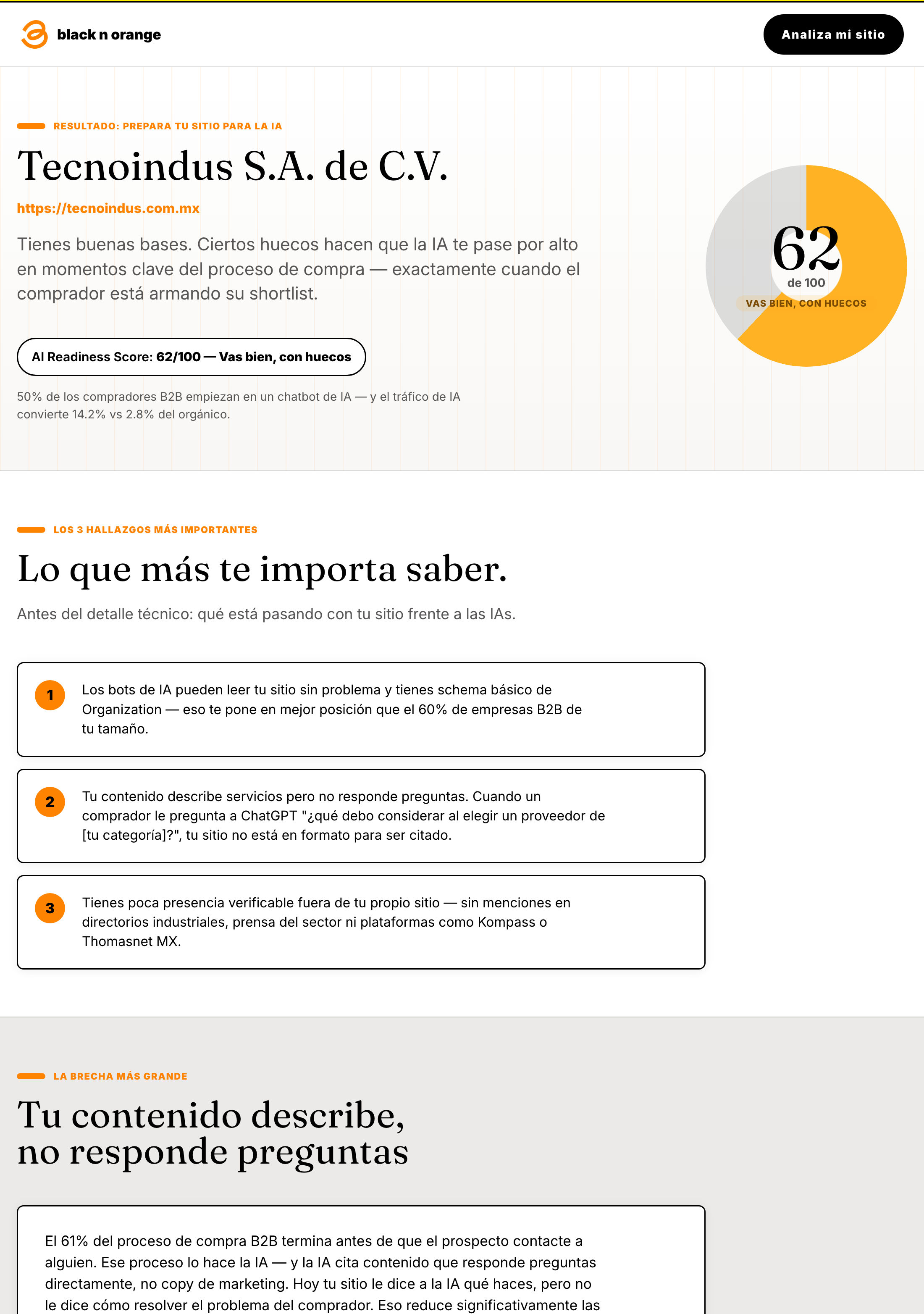 black n orange

Analiza mi sitio

RESULTADO: PREPARA TU SITIO PARA LA IA

Tecnoindus S.A. de C.V.

https://tecnoindus.com.mx

Tienes buenas bases. Ciertos huecos hacen que la IA te pase por alto en momentos clave del proceso de compra — exactamente cuando el comprador está armando su shortlist.

AI Readiness Score: 62/100 — Vas bien, con huecos

50% de los compradores B2B empiezan en un chatbot de IA — y el tráfico de IA convierte 14.2% vs 2.8% del orgánico.

62
de 100
VAS BIEN, CON HUECOS

LOS 3 HALLAZGOS MÁS IMPORTANTES

Lo que más te importa saber.

Antes del detalle técnico: qué está pasando con tu sitio frente a las IAs.

1 Los bots de IA pueden leer tu sitio sin problema y tienes schema básico de Organization — eso te pone en mejor posición que el 60% de empresas B2B de tu tamaño.

2 Tu contenido describe servicios pero no responde preguntas. Cuando un comprador le pregunta a ChatGPT "¿qué debo considerar al elegir un proveedor de [tu categoría]?", tu sitio no está en formato para ser citado.

3 Tienes poca presencia verificable fuera de tu propio sitio — sin menciones en directorios industriales, prensa del sector ni plataformas como Kompass o Thomasnet MX.

LA BRECHA MÁS GRANDE

Tu contenido describe, no responde preguntas

El 61% del proceso de compra B2B termina antes de que el prospecto contacte a alguien. Ese proceso lo hace la IA — y la IA cita contenido que responde preguntas directamente, no copy de marketing. Hoy tu sitio le dice a la IA qué haces, pero no le dice cómo resolver el problema del comprador. Eso reduce significativamente las